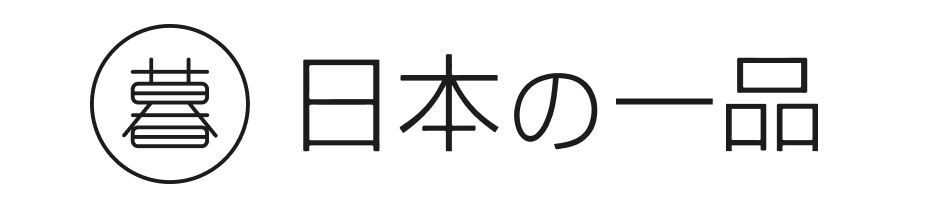 暮 日本の一品